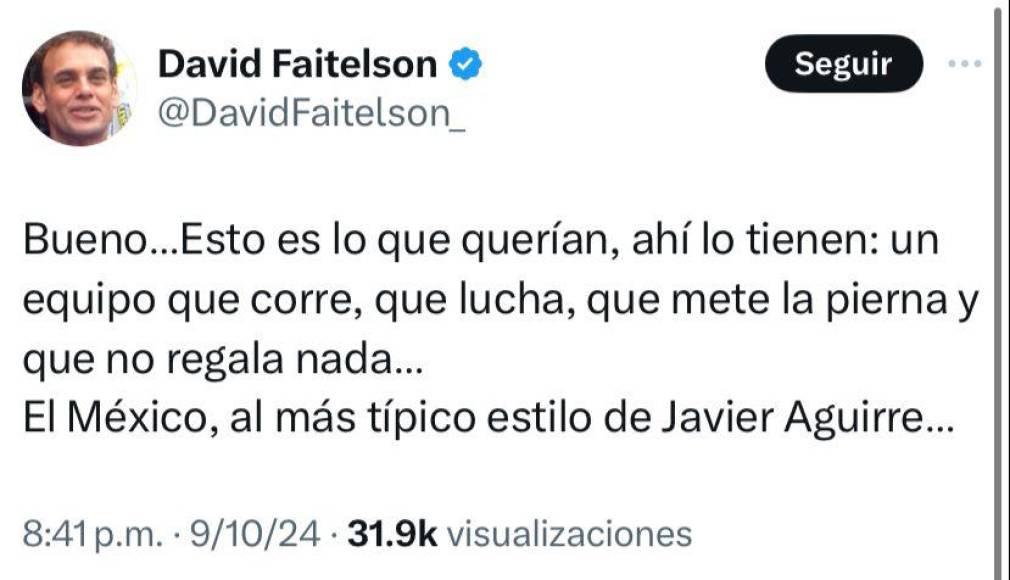 David Faitelson
@DavidFaitelson_

Seguir

Bueno...Esto es lo que querían, ahí lo tienen: un equipo que corre, que lucha, que mete la pierna y que no regala nada...
El México, al más típico estilo de Javier Aguirre...

8:41 p.m. · 9/10/24 · 31.9k visualizaciones